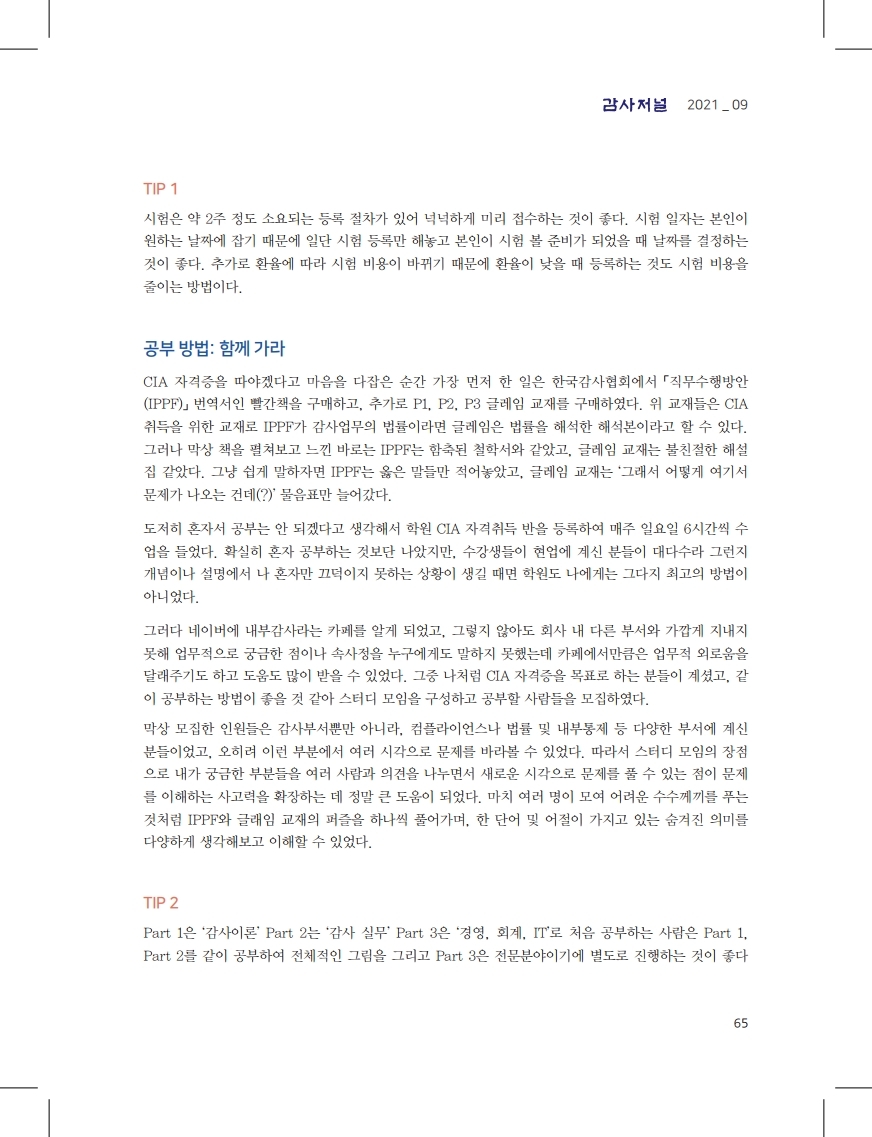 감사저널 2021 _ 09

TIP 1

시험은 약 2주 정도 소요되는 등록 절차가 있어 넉넉하게 미리 접수하는 것이 좋다. 시험 일자는 본인이 원하는 날짜에 잡기 때문에 일단 시험 등록만 해놓고 본인이 시험 볼 준비가 되었을 때 날짜를 결정하는 것이 좋다. 추가로 환율에 따라 시험 비용이 바뀌기 때문에 환율이 낮을 때 등록하는 것도 시험 비용을 줄이는 방법이다.

공부 방법: 함께 가라

CIA 자격증을 따야겠다고 마음을 다잡은 순간 가장 먼저 한 일은 한국감사협회에서 「직무수행방안(IPPF)」 번역서인 빨간책을 구매하고, 추가로 P1, P2, P3 글레임 교재를 구매하였다. 위 교재들은 CIA 취득을 위한 교재로 IPPF가 감사업무의 법률이라면 글레임은 법률을 해석한 해석본이라고 할 수 있다. 그러나 막상 책을 펼쳐보고 느낀 바로는 IPPF는 함축된 철학서와 같았고, 글레임 교재는 불친절한 해설집 같았다. 그냥 쉽게 말하자면 IPPF는 옳은 말들만 적어놓았고, 글레임 교재는 '그래서 어떻게 여기서 문제가 나오는 건데(?)' 물음표만 늘어갔다.

도저히 혼자서 공부는 안 되겠다고 생각해서 학원 CIA 자격취득 반을 등록하여 매주 일요일 6시간씩 수업을 들었다. 확실히 혼자 공부하는 것보단 나았지만, 수강생들이 현업에 계신 분들이 대다수라 그런지 개념이나 설명에서 나 혼자만 끄덕이지 못하는 상황이 생길 때면 학원도 나에게는 그다지 최고의 방법이 아니었다.

그러다 네이버에 내부감사라는 카페를 알게 되었고, 그렇지 않아도 회사 내 다른 부서와 가깝게 지내지 못해 업무적으로 궁금한 점이나 속사정을 누구에게도 말하지 못했는데 카페에서만큼은 업무적 외로움을 달래주기도 하고 도움도 많이 받을 수 있었다. 그중 나처럼 CIA 자격증을 목표로 하는 분들이 계셨고, 같이 공부하는 방법이 좋을 것 같아 스터디 모임을 구성하고 공부할 사람들을 모집하였다.

막상 모집한 인원들은 감사부서뿐만 아니라, 컴플라이언스나 법률 및 내부통제 등 다양한 부서에 계신 분들이었고, 오히려 이런 부분에서 여러 시각으로 문제를 바라볼 수 있었다. 따라서 스터디 모임의 장점으로 내가 궁금한 부분들을 여러 사람과 의견을 나누면서 새로운 시각으로 문제를 풀 수 있는 점이 문제를 이해하는 사고력을 확장하는 데 정말 큰 도움이 되었다. 마치 여러 명이 모여 어려운 수수께끼를 푸는 것처럼 IPPF와 글레임 교재의 퍼즐을 하나씩 풀어가며, 한 단어 및 어절이 가지고 있는 숨겨진 의미를 다양하게 생각해보고 이해할 수 있었다.

TIP 2

Part 1은 '감사이론' Part 2는 '감사 실무' Part 3은 '경영, 회계, IT'로 처음 공부하는 사람은 Part 1, Part 2를 같이 공부하여 전체적인 그림을 그리고 Part 3은 전문분야이기에 별도로 진행하는 것이 좋다

65